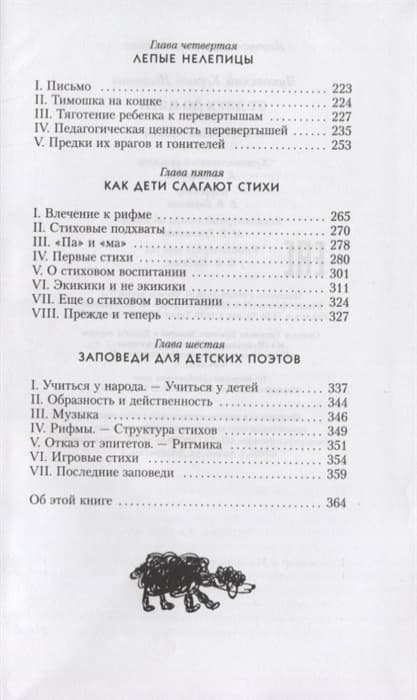 Глава четвертая
ЛЕПЫЕ НЕЛЕПИЦЫ

I. Письмо 223
II. Тимошка на кошке 224
III. Тяготение ребенка к перевертышам 227
IV. Педагогическая ценность перевертышей 235
V. Предки их врагов и гонителей 253

Глава пятая
КАК ДЕТИ СЛАГАЮТ СТИХИ

I. Влечение к рифме 265
II. Стиховые подхваты 270
III. «Па» и «ма» 278
IV. Первые стихи 280
V. О стиховом воспитании 301
VI. Экикики и не экикики 311
VII. Еще о стиховом воспитании 324
VIII. Прежде и теперь 327

Глава шестая
ЗАПОВЕДИ ДЛЯ ДЕТСКИХ ПОЭТОВ

I. Учиться у народа. — Учиться у детей 337
II. Образность и действенность 344
III. Музыка 346
IV. Рифмы. — Структура стихов 349
V. Отказ от эпитетов. — Ритмика 351
VI. Игровые стихи 354
VII. Последние заповеди 359

Об этой книге 364